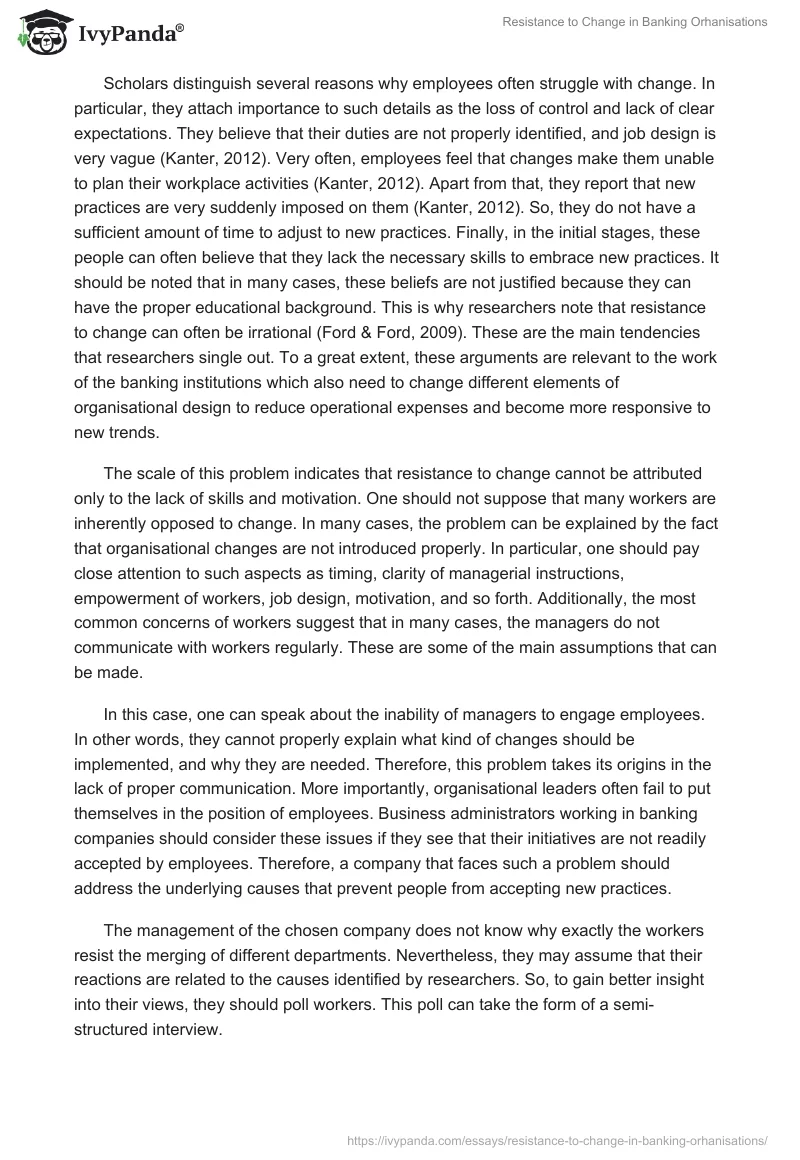 IvyPanda®

Resistance to Change in Banking Orhanisations

Scholars distinguish several reasons why employees often struggle with change. In particular, they attach importance to such details as the loss of control and lack of clear expectations. They believe that their duties are not properly identified, and job design is very vague (Kanter, 2012). Very often, employees feel that changes make them unable to plan their workplace activities (Kanter, 2012). Apart from that, they report that new practices are very suddenly imposed on them (Kanter, 2012). So, they do not have a sufficient amount of time to adjust to new practices. Finally, in the initial stages, these people can often believe that they lack the necessary skills to embrace new practices. It should be noted that in many cases, these beliefs are not justified because they can have the proper educational background. This is why researchers note that resistance to change can often be irrational (Ford & Ford, 2009). These are the main tendencies that researchers single out. To a great extent, these arguments are relevant to the work of the banking institutions which also need to change different elements of organisational design to reduce operational expenses and become more responsive to new trends.

The scale of this problem indicates that resistance to change cannot be attributed only to the lack of skills and motivation. One should not suppose that many workers are inherently opposed to change. In many cases, the problem can be explained by the fact that organisational changes are not introduced properly. In particular, one should pay close attention to such aspects as timing, clarity of managerial instructions, empowerment of workers, job design, motivation, and so forth. Additionally, the most common concerns of workers suggest that in many cases, the managers do not communicate with workers regularly. These are some of the main assumptions that can be made.

In this case, one can speak about the inability of managers to engage employees. In other words, they cannot properly explain what kind of changes should be implemented, and why they are needed. Therefore, this problem takes its origins in the lack of proper communication. More importantly, organisational leaders often fail to put themselves in the position of employees. Business administrators working in banking companies should consider these issues if they see that their initiatives are not readily accepted by employees. Therefore, a company that faces such a problem should address the underlying causes that prevent people from accepting new practices.

The management of the chosen company does not know why exactly the workers resist the merging of different departments. Nevertheless, they may assume that their reactions are related to the causes identified by researchers. So, to gain better insight into their views, they should poll workers. This poll can take the form of a semi-structured interview.

https://ivypanda.com/essays/resistance-to-change-in-banking-orhanisations/